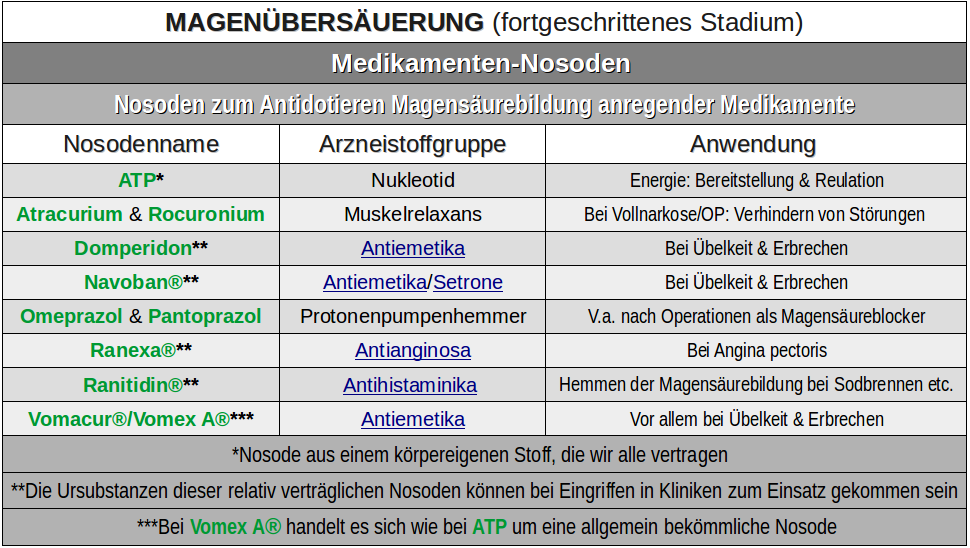 **MAGENÜBERSÄUERUNG** (fortgeschrittenes Stadium)

Medikamenten-Nosoden

Nosoden zum Antidotieren Magensäurebildung anregender Medikamente

| Nosodenname | Arzneistoffgruppe | Anwendung |
|---|---|---|
| ATP* | Nukleotid | Energie: Bereitstellung & Reulation |
| Atracurium & Rocuronium | Muskelrelaxans | Bei Vollnarkose/OP: Verhindern von Störungen |
| Domperidon** | Antiemetika | Bei Übelkeit & Erbrechen |
| Navoban®** | Antiemetika/Setrone | Bei Übelkeit & Erbrechen |
| Omeprazol & Pantoprazol | Protonenpumpenhemmer | V.a. nach Operationen als Magensäureblocker |
| Ranexa®** | Antianginosa | Bei Angina pectoris |
| Ranitidin®** | Antihistaminika | Hemmen der Magensäurebildung bei Sodbrennen etc. |
| Vomacur®/Vomex A®*** | Antiemetika | Vor allem bei Übelkeit & Erbrechen |

*Nosode aus einem körpereigenen Stoff, die wir alle vertragen

**Die Ursubstanzen dieser relativ verträglichen Nosoden können bei Eingriffen in Kliniken zum Einsatz gekommen sein

***Bei Vomex A® handelt es sich wie bei ATP um eine allgemein bekömmliche Nosode